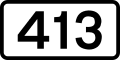 413